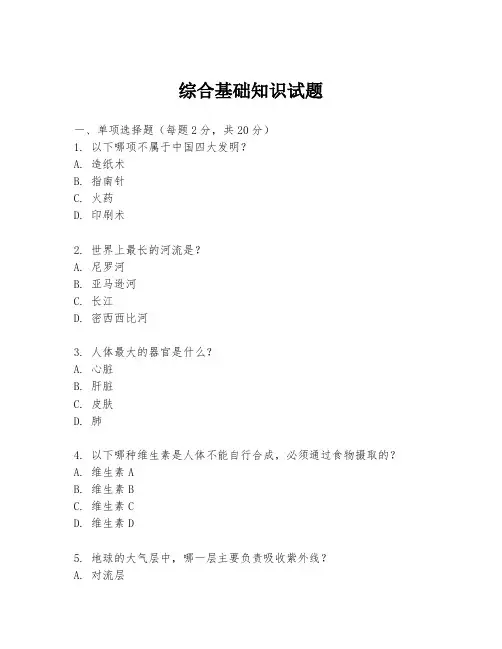 综合基础知识试题

一、单项选择题（每题2分，共20分）
1. 以下哪项不属于中国四大发明？
A. 造纸术
B. 指南针
C. 火药
D. 印刷术

2. 世界上最长的河流是？
A. 尼罗河
B. 亚马逊河
C. 长江
D. 密西西比河

3. 人体最大的器官是什么？
A. 心脏
B. 肝脏
C. 皮肤
D. 肺

4. 以下哪种维生素是人体不能自行合成，必须通过食物摄取的？
A. 维生素A
B. 维生素B
C. 维生素C
D. 维生素D

5. 地球的大气层中，哪一层主要负责吸收紫外线？
A. 对流层